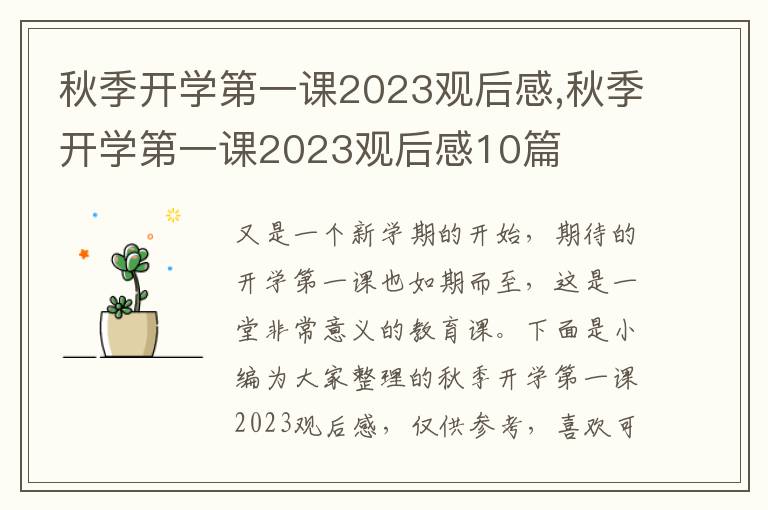 秋季开学第一课2023观后感,秋季开学第一课2023观后感10篇

又是一个新学期的开始，期待的开学第一课也如期而至，这是一堂非常意义的教育课。下面是小编为大家整理的秋季开学第一课2023观后感，仅供参考，喜欢可